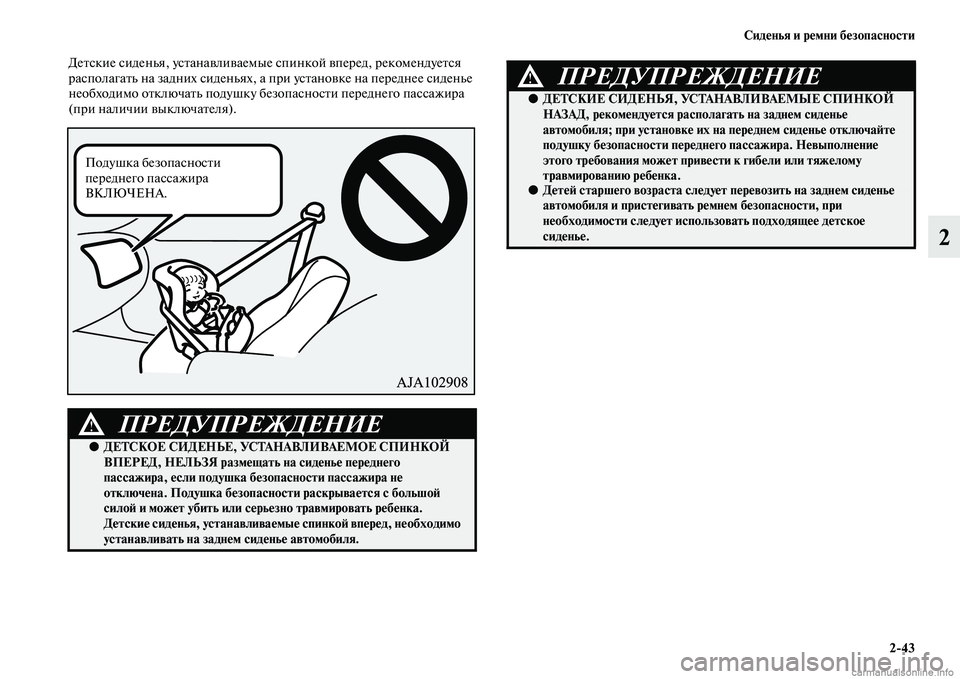 Сиденья и ремни безопасности

Детские сиденья, устанавливаемые спинкой вперед, рекомендуется располагать на задних сиденьях, а при установке на переднее сиденье необходимо отключать подушку безопасности переднего пассажира (при наличии выключателя).

Подушка безопасности переднего пассажира ВКЛЮЧЕНА.

AJA102908

ПРЕДУПРЕЖДЕНИЕ

● ДЕТСКОЕ СИДЕНЬЕ, УСТАНАВЛИВАЕМОЕ СПИНКОЙ ВПЕРЕД, НЕЛЬЗЯ размещать на сиденье переднего пассажира, если подушка безопасности пассажира не отключена. Подушка безопасности раскрывается с большой силой и может убить или серьезно травмировать ребенка. Детские сиденья, устанавливаемые спинкой вперед, необходимо устанавливать на заднем сиденье автомобиля.

ПРЕДУПРЕЖДЕНИЕ

● ДЕТСКИЕ СИДЕНЬЯ, УСТАНАВЛИВАЕМЫЕ СПИНКОЙ НАЗАД, рекомендуется располагать на заднем сиденье автомобиля; при установке их на переднем сиденье отключайте подушку безопасности переднего пассажира. Невыполнение этого требования может привести к гибели или тяжелому травмированию ребенка.
● Детей старшего возраста следует перевозить на заднем сиденье автомобиля и пристегивать ремнем безопасности, при необходимости следует использовать подходящее детское сиденье.

2

2-43

carmanualsonline.info